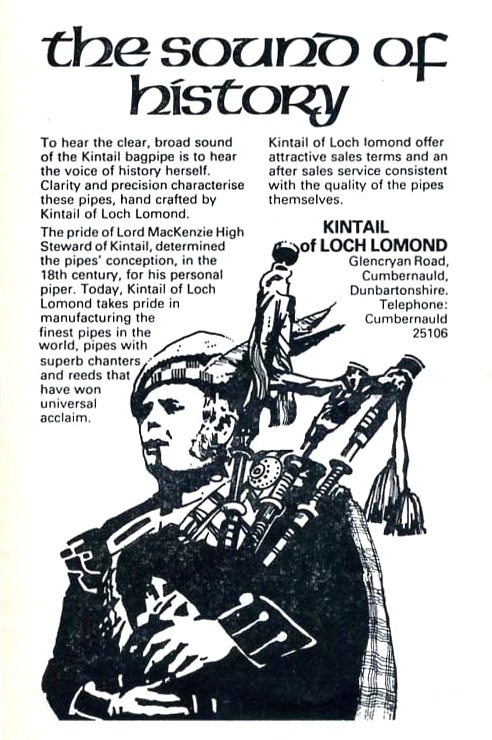 the sound of history

To hear the clear, broad sound of the Kintail bagpipe is to hear the voice of history herself. Clarity and precision characterise these pipes, hand crafted by Kintail of Loch Lomond.

The pride of Lord MacKenzie High Steward of Kintail, determined the pipes' conception, in the 18th century, for his personal piper. Today, Kintail of Loch Lomond takes pride in manufacturing the finest pipes in the world, pipes with superb chanters and reeds that have won universal acclaim.

Kintail of Loch lomond offer attractive sales terms and an after sales service consistent with the quality of the pipes themselves.

KINTAIL of LOCH LOMOND
Glencryan Road, Cumbernauld, Dunbartonshire. Telephone: Cumbernauld 25106